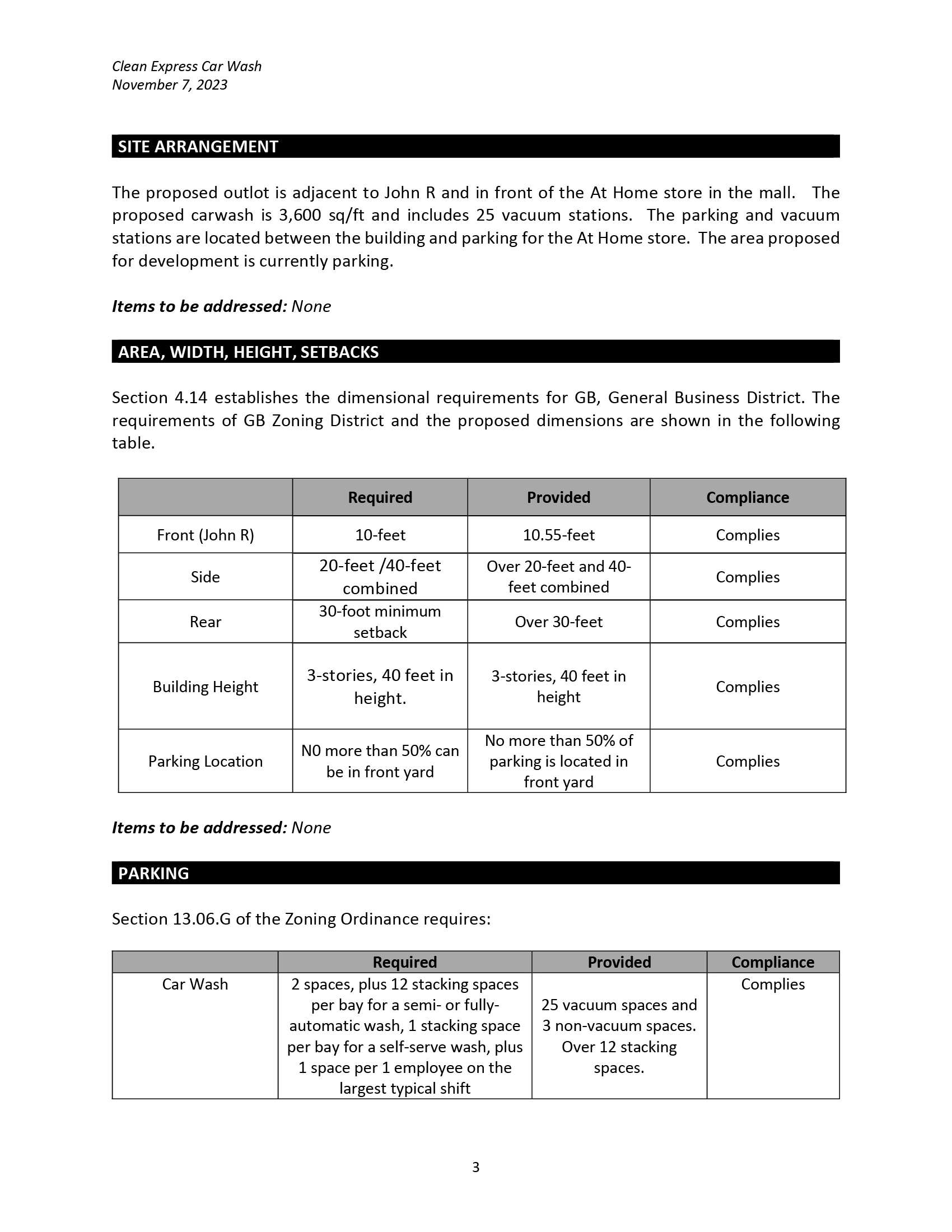 Clean Express Car Wash
November 7, 2023

SITE ARRANGEMENT

The proposed outlot is adjacent to John R and in front of the At Home store in the mall. The proposed carwash is 3,600 sq/ft and includes 25 vacuum stations. The parking and vacuum stations are located between the building and parking for the At Home store. The area proposed for development is currently parking.

Items to be addressed: None

AREA, WIDTH, HEIGHT, SETBACKS

Section 4.14 establishes the dimensional requirements for GB, General Business District. The requirements of GB Zoning District and the proposed dimensions are shown in the following table.

| | Required | Provided | Compliance |
|---|---|---|---|
| Front (John R) | 10-feet | 10.55-feet | Complies |
| Side | 20-feet /40-feet combined | Over 20-feet and 40-feet combined | Complies |
| Rear | 30-foot minimum setback | Over 30-feet | Complies |
| Building Height | 3-stories, 40 feet in height. | 3-stories, 40 feet in height | Complies |
| Parking Location | N0 more than 50% can be in front yard | No more than 50% of parking is located in front yard | Complies |

Items to be addressed: None

PARKING

Section 13.06.G of the Zoning Ordinance requires:

| | Required | Provided | Compliance |
|---|---|---|---|
| Car Wash | 2 spaces, plus 12 stacking spaces per bay for a semi- or fully-automatic wash, 1 stacking space per bay for a self-serve wash, plus 1 space per 1 employee on the largest typical shift | 25 vacuum spaces and 3 non-vacuum spaces. Over 12 stacking spaces. | Complies |

3